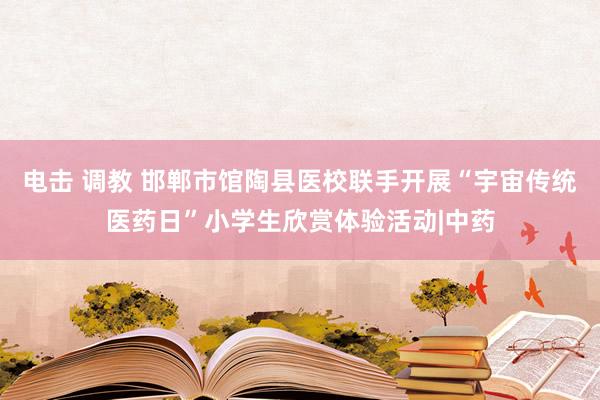 电击 调教 邯郸市馆陶县医校联手开展“宇宙传统医药日”小学生欣赏体验活动|中药